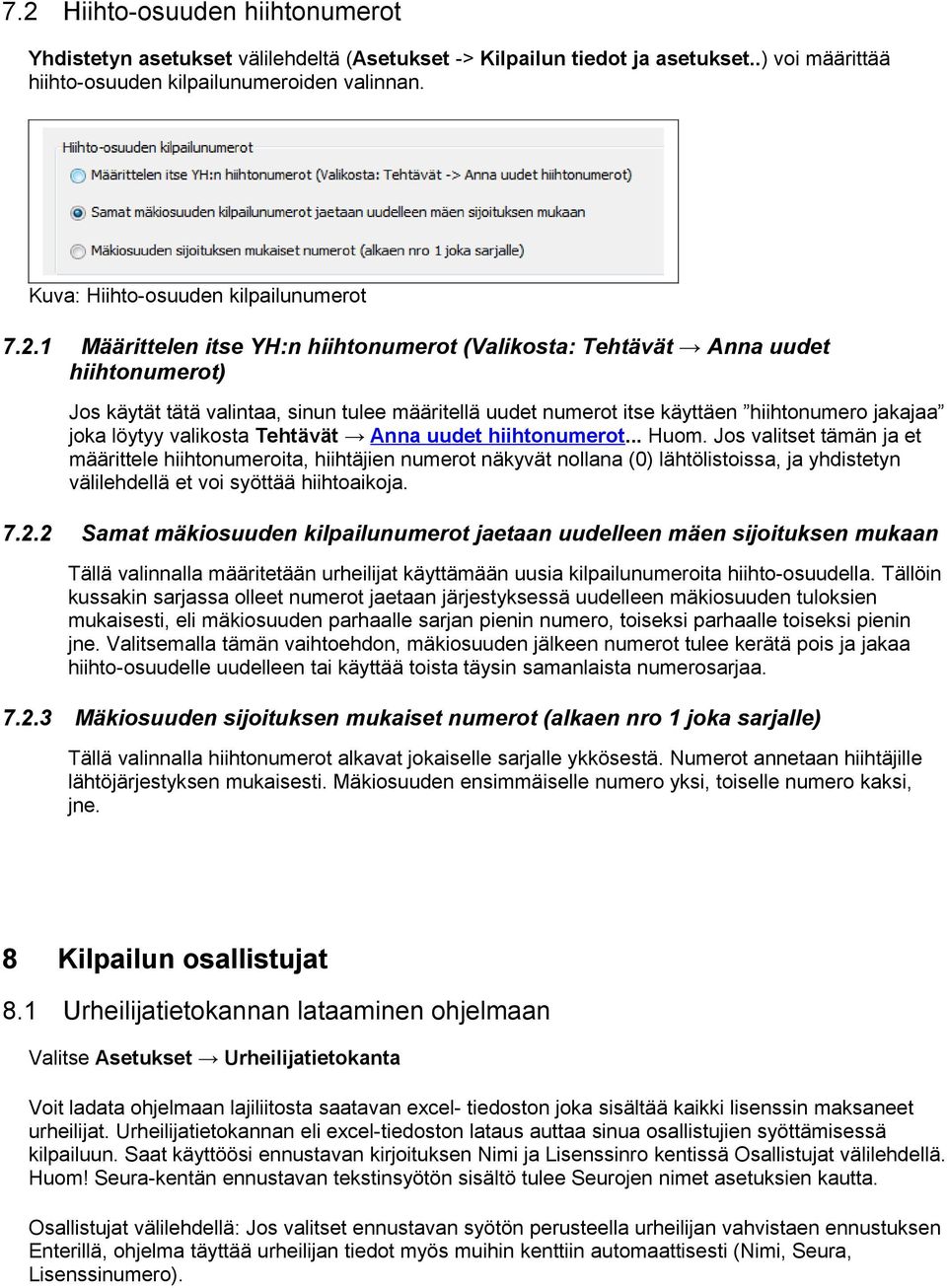 7.2 Hiihto-osuuden hiihtonumerot

Yhdistetyn asetukset välilehdeltä (Asetukset -> Kilpailun tiedot ja asetukset..) voi määrittää hiihto-osuuden kilpailunumeroiden valinnan.

Hiihto-osuuden kilpailunumerot

Määrittelen itse YH:n hiihtonumerot (Valikosta: Tehtävät -> Anna uudet hiihtonumerot)

Samat mäkiosuuden kilpailunumerot jaetaan uudelleen mäen sijoituksen mukaan

Mäkiosuuden sijoituksen mukaiset numerot (alkaen nro 1 joka sarjalle)

Kuva: Hiihto-osuuden kilpailunumerot

7.2.1 Määrittelen itse YH:n hiihtonumerot (Valikosta: Tehtävät → Anna uudet hiihtonumerot)

Jos käytät tätä valintaa, sinun tulee määritellä uudet numerot itse käyttäen ”hiihtonumero jakajaa” joka löytyy valikosta Tehtävät → Anna uudet hiihtonumerot... Huom. Jos valitset tämän ja et määrittele hiihtonumeroita, hiihtäjien numerot näkyvät nollana (0) lähtölistoissa, ja yhdistetyn välilehdellä et voi syöttää hiihtoaikoja.

7.2.2 Samat mäkiosuuden kilpailunumerot jaetaan uudelleen mäen sijoituksen mukaan

Tällä valinnalla määritetään urheilijat käyttämään uusia kilpailunumeroita hiihto-osuudella. Tällöin kussakin sarjassa olleet numerot jaetaan järjestyksessä uudelleen mäkiosuuden tuloksien mukaisesti, eli mäkiosuuden parhaalle sarjan pienin numero, toiseksi parhaalle toiseksi pienin jne. Valitsemalla tämän vaihtoehdon, mäkiosuuden jälkeen numerot tulee kerätä pois ja jakaa hiihto-osuudelle uudelleen tai käyttää toista täysin samanlaista numerosarjaa.

7.2.3 Mäkiosuuden sijoituksen mukaiset numerot (alkaen nro 1 joka sarjalle)

Tällä valinnalla hiihtonumerot alkavat jokaiselle sarjalle ykkösestä. Numerot annetaan hiihtäjille lähtöjärjestyksen mukaisesti. Mäkiosuuden ensimmäiselle numero yksi, toiselle numero kaksi, jne.

8 Kilpailun osallistujat

8.1 Urheilijatietokannan lataaminen ohjelmaan

Valitse Asetukset → Urheilijatietokanta

Voit ladata ohjelmaan lajiliitosta saatavan excel- tiedoston joka sisältää kaikki lisenssin maksaneet urheilijat. Urheilijatietokannan eli excel-tiedoston lataus auttaa sinua osallistujien syöttämisessä kilpailuun. Saat käyttöösi ennustavan kirjoituksen Nimi ja Lisenssinro kentissä Osallistujat välilehdellä. Huom! Seura-kentän ennustavan tekstinsyötön sisältö tulee Seurojen nimet asetuksien kautta.

Osallistujat välilehdellä: Jos valitset ennustavan syötön perusteella urheilijan vahvistaen ennustuksen Enterillä, ohjelma täyttää urheilijan tiedot myös muihin kenttiin automaattisesti (Nimi, Seura, Lisenssinumero).